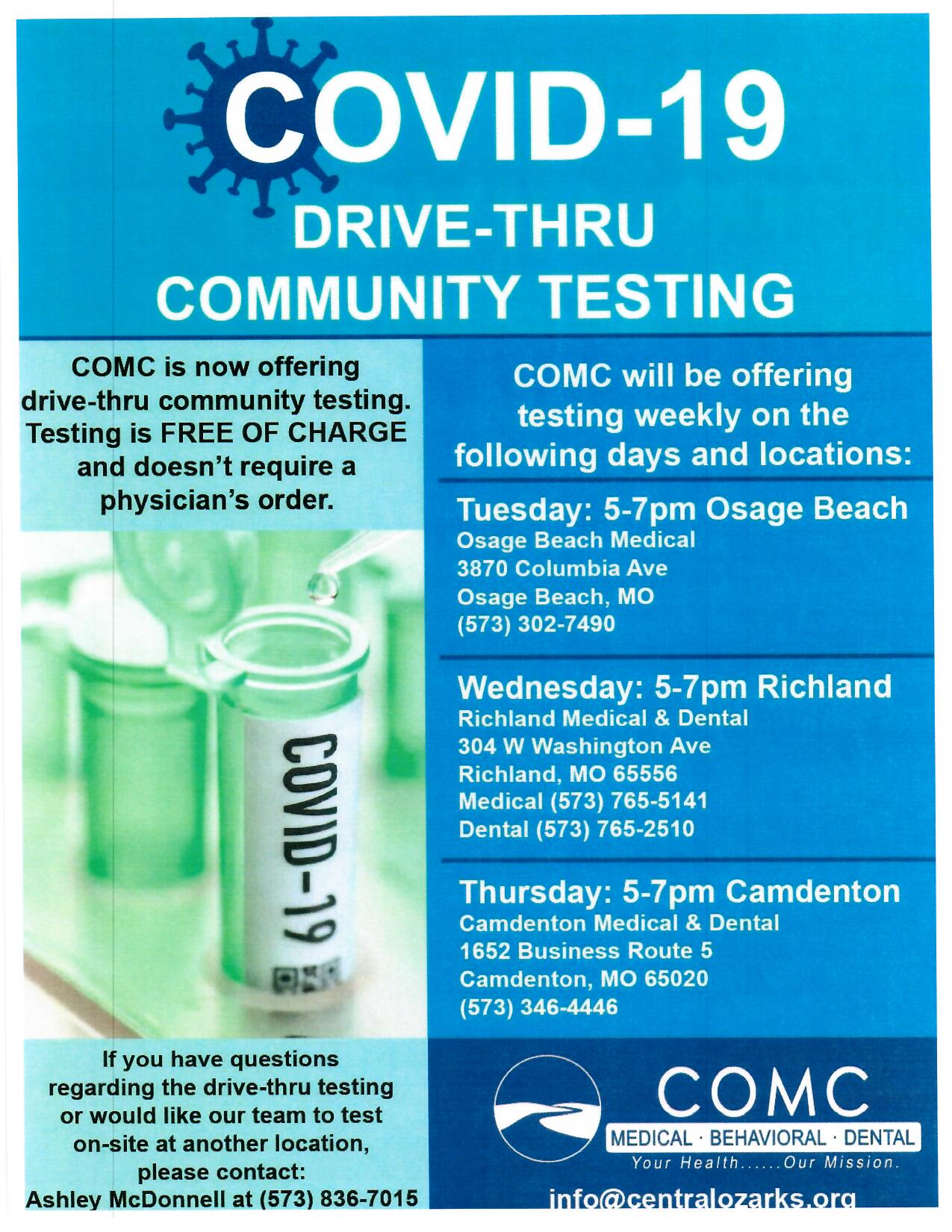 COVID-19
DRIVE-THRU
COMMUNITY TESTING

COMC is now offering drive-thru community testing. Testing is FREE OF CHARGE and doesn't require a physician's order.

COVID-19

If you have questions regarding the drive-thru testing or would like our team to test on-site at another location, please contact:
Ashley McDonnell at (573) 836-7015

COMC will be offering testing weekly on the following days and locations:

Tuesday: 5-7pm Osage Beach
Osage Beach Medical
3870 Columbia Ave
Osage Beach, MO
(573) 302-7490

Wednesday: 5-7pm Richland
Richland Medical & Dental
304 W Washington Ave
Richland, MO 65556
Medical (573) 765-5141
Dental (573) 765-2510

Thursday: 5-7pm Camdenton
Camdenton Medical & Dental
1652 Business Route 5
Camdenton, MO 65020
(573) 346-4446

COMC
MEDICAL · BEHAVIORAL · DENTAL
Your Health......Our Mission.

info@centralozarks.org